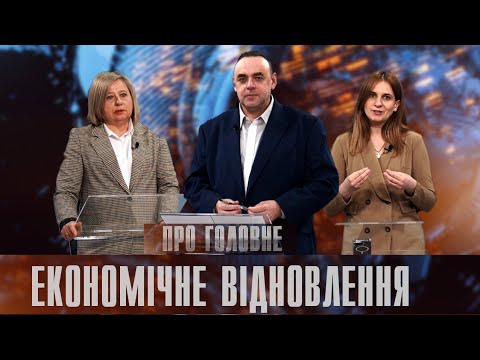 ПРО ГОЛОВНЕ

ЕКОНОМІЧНЕ ВІДНОВЛЕННЯ